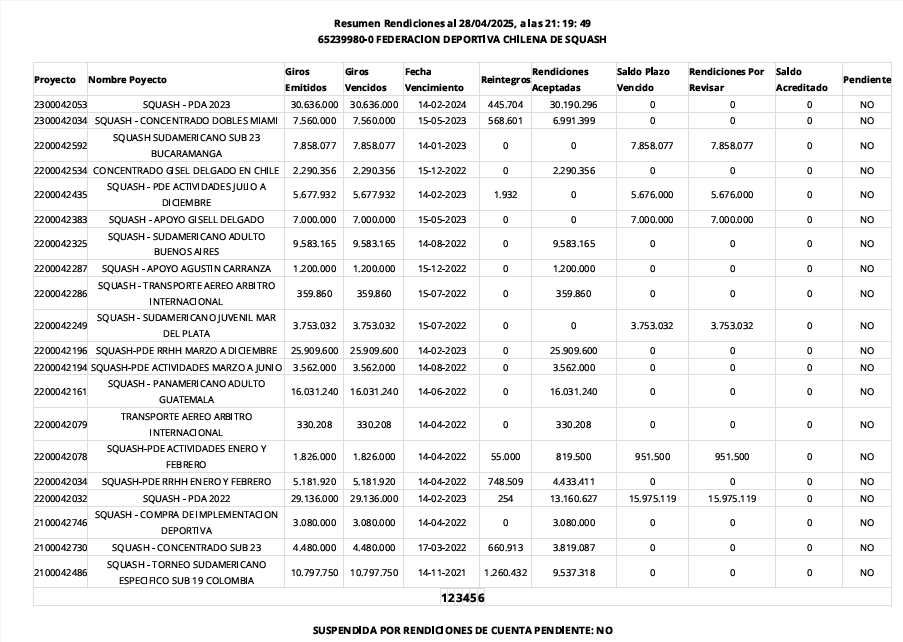 Resumen Rendiciones al 28/04/2025, a las 21: 19: 49
65239980-0 FEDERACION DEPORTIVA CHILENA DE SQUASH

| Proyecto | Nombre Poyecto | Giros Emitidos | Giros Vencidos | Fecha Vencimiento | Reintegros | Rendiciones Aceptadas | Saldo Plazo Vencido | Rendiciones Por Revisar | Saldo Acreditado | Pendiente |
|---|---|---|---|---|---|---|---|---|---|---|
| 2300042053 | SQUASH - PDA 2023 | 30.636.000 | 30.636.000 | 14-02-2024 | 445.704 | 30.190.296 | 0 | 0 | 0 | NO |
| 2300042034 | SQUASH - CONCENTRADO DOBLES MIAMI | 7.560.000 | 7.560.000 | 15-05-2023 | 568.601 | 6.991.399 | 0 | 0 | 0 | NO |
| 2200042592 | SQUASH SUDAMERICANO SUB 23 BUCARAMANGA | 7.858.077 | 7.858.077 | 14-01-2023 | 0 | 0 | 7.858.077 | 7.858.077 | 0 | NO |
| 2200042534 | CONCENTRADO GISEL DELGADO EN CHILE | 2.290.356 | 2.290.356 | 15-12-2022 | 0 | 2.290.356 | 0 | 0 | 0 | NO |
| 2200042435 | SQUASH - PDE ACTIVIDADES JULIO A DICIEMBRE | 5.677.932 | 5.677.932 | 14-02-2023 | 1.932 | 0 | 5.676.000 | 5.676.000 | 0 | NO |
| 2200042383 | SQUASH - APOYO GISELL DELGADO | 7.000.000 | 7.000.000 | 15-05-2023 | 0 | 0 | 7.000.000 | 7.000.000 | 0 | NO |
| 2200042325 | SQUASH - SUDAMERICANO ADULTO BUENOS AIRES | 9.583.165 | 9.583.165 | 14-08-2022 | 0 | 9.583.165 | 0 | 0 | 0 | NO |
| 2200042287 | SQUASH - APOYO AGUSTIN CARRANZA | 1.200.000 | 1.200.000 | 15-12-2022 | 0 | 1.200.000 | 0 | 0 | 0 | NO |
| 2200042286 | SQUASH - TRANSPORTE AEREO ARBITRO INTERNACIONAL | 359.860 | 359.860 | 15-07-2022 | 0 | 359.860 | 0 | 0 | 0 | NO |
| 2200042249 | SQUASH - SUDAMERICANO JUVENIL MAR DEL PLATA | 3.753.032 | 3.753.032 | 15-07-2022 | 0 | 0 | 3.753.032 | 3.753.032 | 0 | NO |
| 2200042196 | SQUASH-PDE RRHH MARZO A DICIEMBRE | 25.909.600 | 25.909.600 | 14-02-2023 | 0 | 25.909.600 | 0 | 0 | 0 | NO |
| 2200042194 | SQUASH-PDE ACTIVIDADES MARZO A JUNIO | 3.562.000 | 3.562.000 | 14-08-2022 | 0 | 3.562.000 | 0 | 0 | 0 | NO |
| 2200042161 | SQUASH - PANAMERICANO ADULTO GUATEMALA | 16.031.240 | 16.031.240 | 14-06-2022 | 0 | 16.031.240 | 0 | 0 | 0 | NO |
| 2200042079 | TRANSPORTE AEREO ARBITRO INTERNACIONAL | 330.208 | 330.208 | 14-04-2022 | 0 | 330.208 | 0 | 0 | 0 | NO |
| 2200042078 | SQUASH-PDE ACTIVIDADES ENERO Y FEBRERO | 1.826.000 | 1.826.000 | 14-04-2022 | 55.000 | 819.500 | 951.500 | 951.500 | 0 | NO |
| 2200042034 | SQUASH-PDE RRHH ENERO Y FEBRERO | 5.181.920 | 5.181.920 | 14-04-2022 | 748.509 | 4.433.411 | 0 | 0 | 0 | NO |
| 2200042032 | SQUASH - PDA 2022 | 29.136.000 | 29.136.000 | 14-02-2023 | 254 | 13.160.627 | 15.975.119 | 15.975.119 | 0 | NO |
| 2100042746 | SQUASH - COMPRA DE IMPLEMENTACION DEPORTIVA | 3.080.000 | 3.080.000 | 14-04-2022 | 0 | 3.080.000 | 0 | 0 | 0 | NO |
| 2100042730 | SQUASH - CONCENTRADO SUB 23 | 4.480.000 | 4.480.000 | 17-03-2022 | 660.913 | 3.819.087 | 0 | 0 | 0 | NO |
| 2100042486 | SQUASH - TORNEO SUDAMERICANO ESPECIFICO SUB 19 COLOMBIA | 10.797.750 | 10.797.750 | 14-11-2021 | 1.260.432 | 9.537.318 | 0 | 0 | 0 | NO |

123456

SUSPENDIDA POR RENDICIONES DE CUENTA PENDIENTE: NO